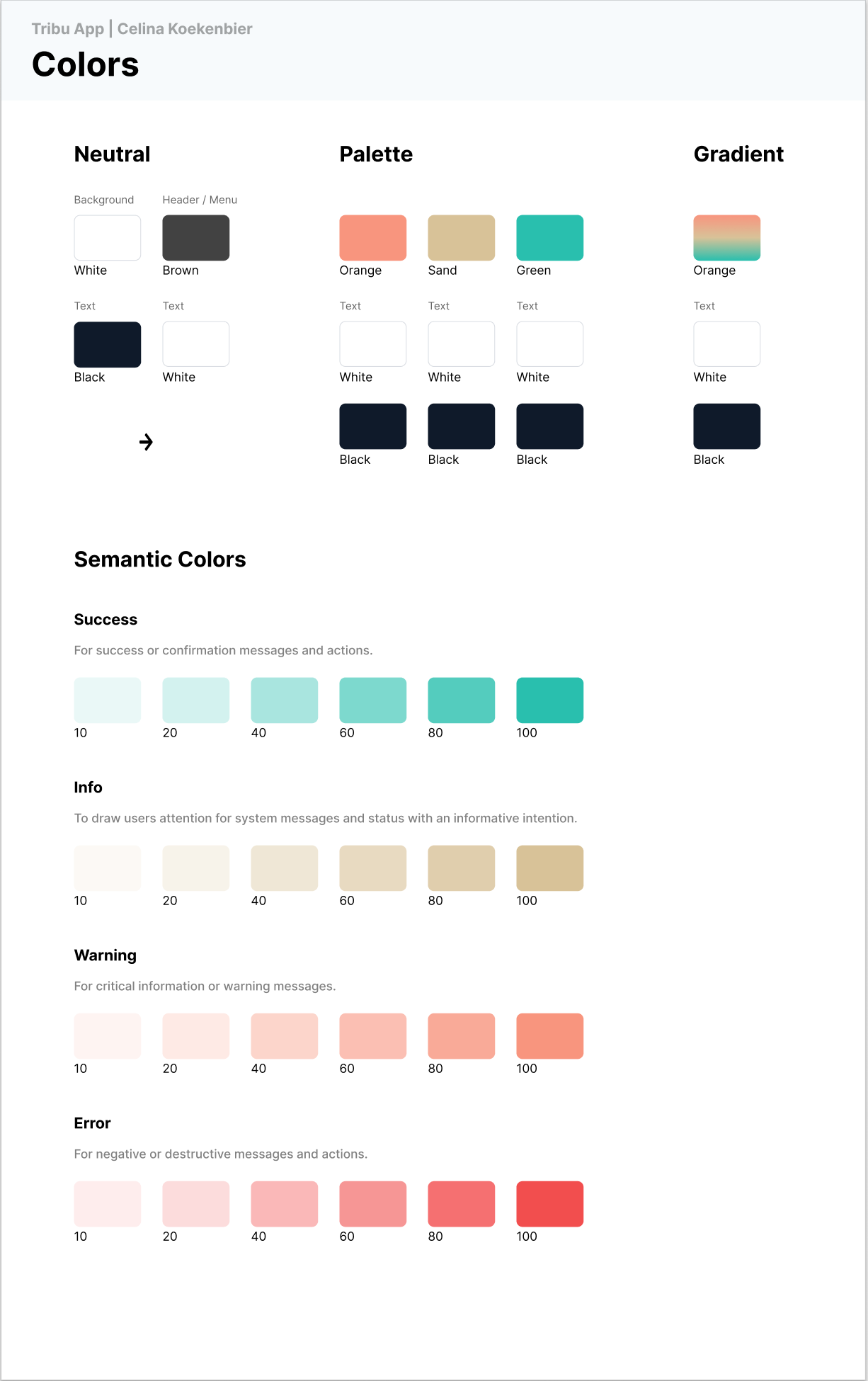 Tribu App | Celina Koekenbier

Colors

Neutral

Background
White

Header / Menu
Brown

Text
Black

Text
White

Palette

Orange

Sand

Green

Text
White

Text
White

Text
White

Black

Black

Black

Gradient

Orange

Text
White

Black

Semantic Colors

Success

For success or confirmation messages and actions.

10 20 40 60 80 100

Info

To draw users attention for system messages and status with an informative intention.

10 20 40 60 80 100

Warning

For critical information or warning messages.

10 20 40 60 80 100

Error

For negative or destructive messages and actions.

10 20 40 60 80 100